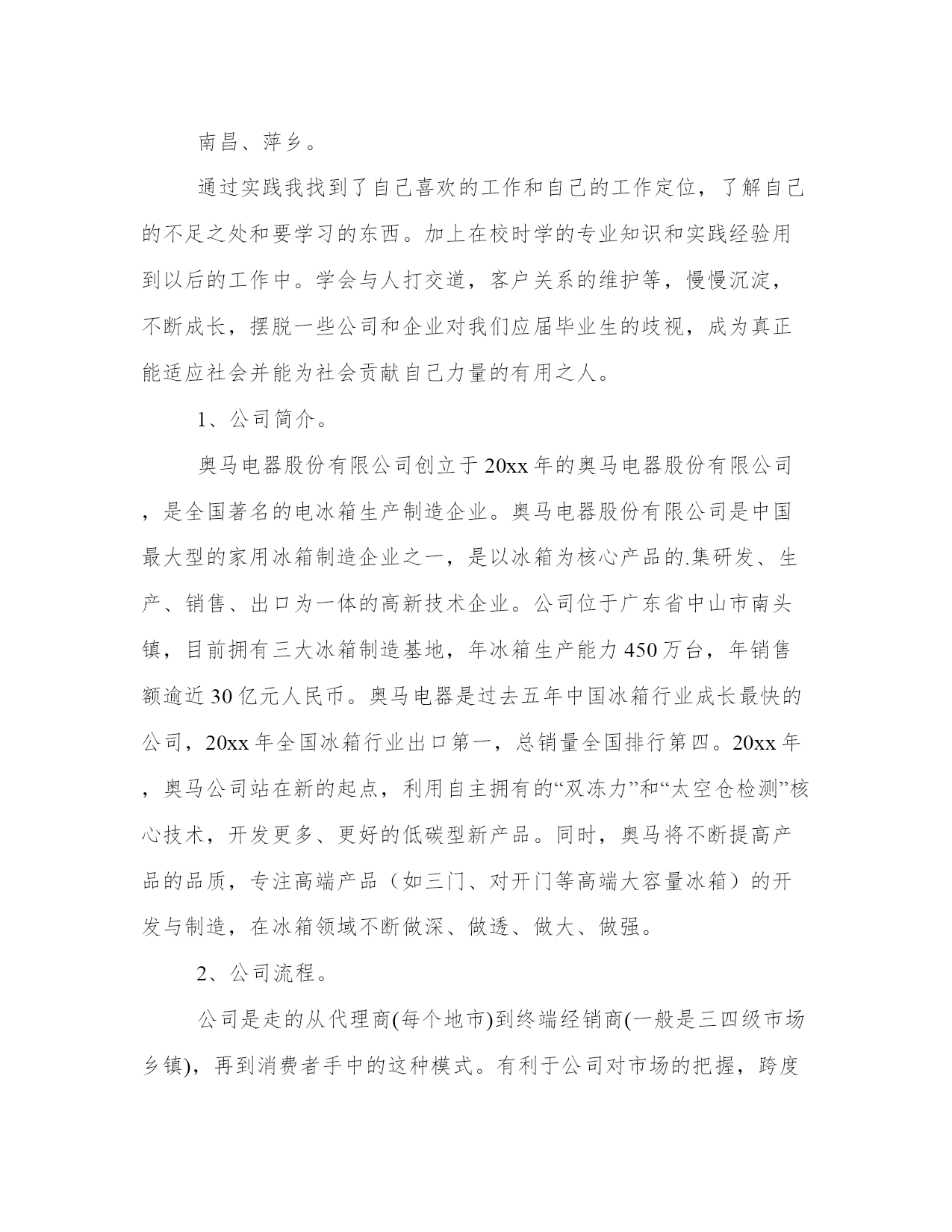 南昌、萍乡。

通过实践我找到了自己喜欢的工作和自己的工作定位，了解自己的不足之处和要学习的东西。加上在校时学的专业知识和实践经验用到以后的工作中。学会与人打交道，客户关系的维护等，慢慢沉淀，不断成长，摆脱一些公司和企业对我们应届毕业生的歧视，成为真正能适应社会并能为社会贡献自己力量的有用之人。

1、公司简介。

奥马电器股份有限公司创立于20xx年的奥马电器股份有限公司，是全国著名的电冰箱生产制造企业。奥马电器股份有限公司是中国最大型的家用冰箱制造企业之一，是以冰箱为核心产品的.集研发、生产、销售、出口为一体的高新技术企业。公司位于广东省中山市南头镇，目前拥有三大冰箱制造基地，年冰箱生产能力450万台，年销售额逾近30亿元人民币。奥马电器是过去五年中国冰箱行业成长最快的公司，20xx年全国冰箱行业出口第一，总销量全国排行第四。20xx年，奥马公司站在新的起点，利用自主拥有的“双冻力”和“太空仓检测”核心技术，开发更多、更好的低碳型新产品。同时，奥马将不断提高产品的品质，专注高端产品（如三门、对开门等高端大容量冰箱）的开发与制造，在冰箱领域不断做深、做透、做大、做强。

2、公司流程。

公司是走的从代理商(每个地市)到终端经销商(一般是三四级市场乡镇)，再到消费者手中的这种模式。有利于公司对市场的把握，跨度